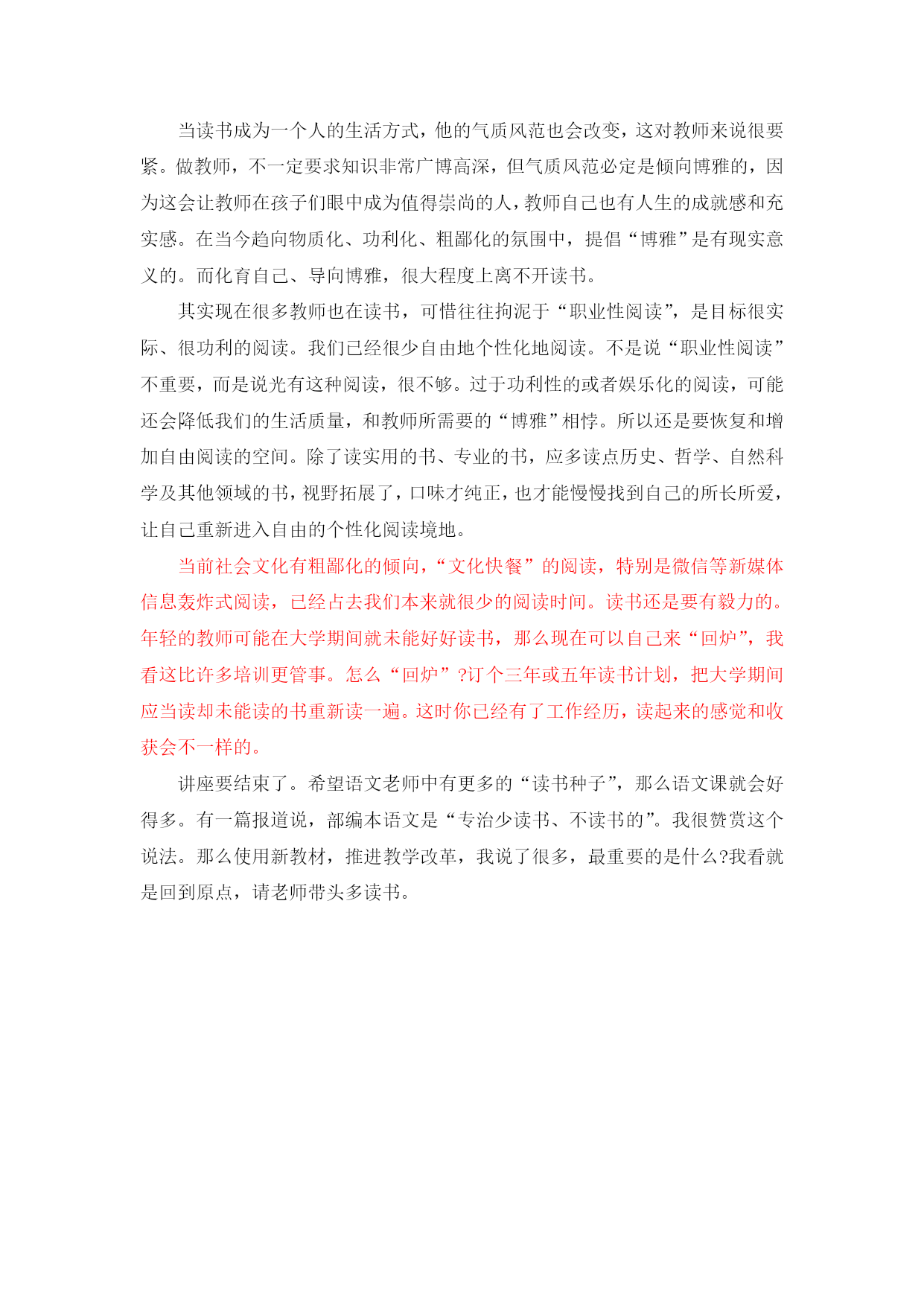 当读书成为一个人的生活方式，他的气质风范也会改变，这对教师来说很要紧。做教师，不一定要求知识非常广博高深，但气质风范必定是倾向博雅的，因为这会让教师在孩子们眼中成为值得崇尚的人，教师自己也有人生的成就感和充实感。在当今趋向物质化、功利化、粗鄙化的氛围中，提倡“博雅”是有现实意义的。而化育自己、导向博雅，很大程度上离不开读书。

其实现在很多教师也在读书，可惜往往拘泥于“职业性阅读”，是目标很实际、很功利的阅读。我们已经很少自由地个性化地阅读。不是说“职业性阅读”不重要，而是说光有这种阅读，很不够。过于功利性的或者娱乐化的阅读，可能还会降低我们的生活质量，和教师所需要的“博雅”相悖。所以还是要恢复和增加自由阅读的空间。除了读实用的书、专业的书，应多读点历史、哲学、自然科学及其他领域的书，视野拓展了，口味才纯正，也才能慢慢找到自己的所长所爱，让自己重新进入自由的个性化阅读境地。

当前社会文化有粗鄙化的倾向，“文化快餐”的阅读，特别是微信等新媒体信息轰炸式阅读，已经占去我们本来就很少的阅读时间。读书还是要有毅力的。年轻的教师可能在大学期间就未能好好读书，那么现在可以自己来“回炉”，我看这比许多培训更管事。怎么“回炉”?订个三年或五年读书计划，把大学期间应当读却未能读的书重新读一遍。这时你已经有了工作经历，读起来的感觉和收获会不一样的。

讲座要结束了。希望语文老师中有更多的“读书种子”，那么语文课就会好得多。有一篇报道说，部编本语文是“专治少读书、不读书的”。我很赞赏这个说法。那么使用新教材，推进教学改革，我说了很多，最重要的是什么?我看就是回到原点，请老师带头多读书。